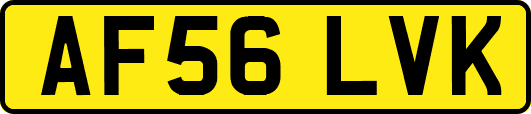 AF56 LVK